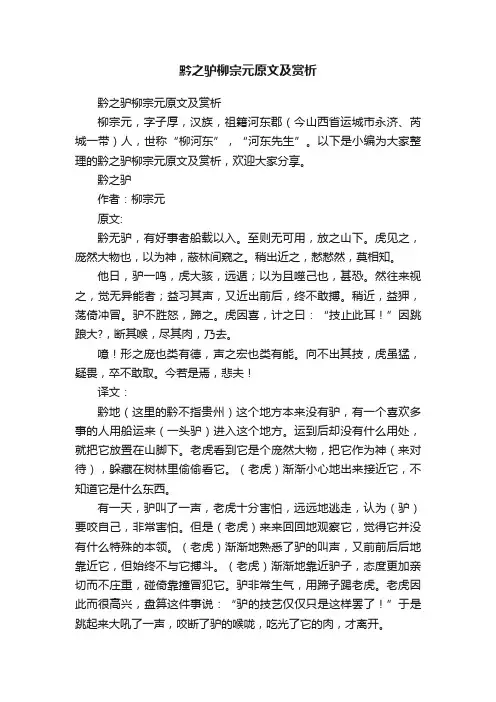 黔之驴柳宗元原文及赏析

黔之驴柳宗元原文及赏析

柳宗元，字子厚，汉族，祖籍河东郡（今山西省运城市永济、芮城一带）人，世称“柳河东”，“河东先生”。以下是小编为大家整理的黔之驴柳宗元原文及赏析，欢迎大家分享。

黔之驴

作者：柳宗元

原文:

黔无驴，有好事者船载以入。至则无可用，放之山下。虎见之，庞然大物也，以为神，蔽林间窥之。稍出近之，慭慭然，莫相知。

他日，驴一鸣，虎大骇，远遁；以为且噬己也，甚恐。然往来视之，觉无异能者；益习其声，又近出前后，终不敢搏。稍近，益狎，荡倚冲冒。驴不胜怒，蹄之。虎因喜，计之曰：“技止此耳！”因跳踉大?，断其喉，尽其肉，乃去。

噫！形之庞也类有德，声之宏也类有能。向不出其技，虎虽猛，疑畏，卒不敢取。今若是焉，悲夫！

译文：

黔地（这里的黔不指贵州）这个地方本来没有驴，有一个喜欢多事的人用船运来（一头驴）进入这个地方。运到后却没有什么用处，就把它放置在山脚下。老虎看到它是个庞然大物，把它作为神（来对待），躲藏在树林里偷偷看它。（老虎）渐渐小心地出来接近它，不知道它是什么东西。

有一天，驴叫了一声，老虎十分害怕，远远地逃走，认为（驴）要咬自己，非常害怕。但是（老虎）来来回回地观察它，觉得它并没有什么特殊的本领。（老虎）渐渐地熟悉了驴的叫声，又前前后后地靠近它，但始终不与它搏斗。（老虎）渐渐地靠近驴子，态度更加亲切而不庄重，碰倚靠撞冒犯它。驴非常生气，用蹄子踢老虎。老虎因此而很高兴，盘算这件事说：“驴的技艺仅仅只是这样罢了！”于是跳起来大吼了一声，咬断了驴的喉咙，吃光了它的肉，才离开。